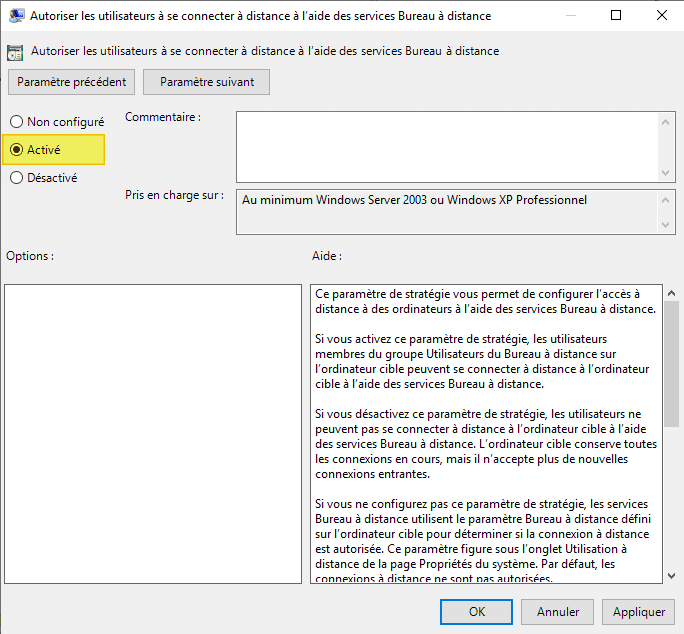 Autoriser les utilisateurs à se connecter à distance à l'aide des services Bureau à distance

Autoriser les utilisateurs à se connecter à distance à l'aide des services Bureau à distance

Paramètre précédent
Paramètre suivant

Non configuré
Activé
Désactivé

Commentaire :

Pris en charge sur :
Au minimum Windows Server 2003 ou Windows XP Professionnel

Options :

Aide :

Ce paramètre de stratégie vous permet de configurer l'accès à distance à des ordinateurs à l'aide des services Bureau à distance.

Si vous activez ce paramètre de stratégie, les utilisateurs membres du groupe Utilisateurs du Bureau à distance sur l'ordinateur cible peuvent se connecter à distance à l'ordinateur cible à l'aide des services Bureau à distance.

Si vous désactivez ce paramètre de stratégie, les utilisateurs ne peuvent pas se connecter à distance à l'ordinateur cible à l'aide des services Bureau à distance. L'ordinateur cible conserve toutes les connexions en cours, mais il n'accepte plus de nouvelles connexions entrantes.

Si vous ne configurez pas ce paramètre de stratégie, les services Bureau à distance utilisent le paramètre Bureau à distance défini sur l'ordinateur cible pour déterminer si la connexion à distance est autorisée. Ce paramètre figure sous l'onglet Utilisation à distance de la page Propriétés du système. Par défaut, les connexions à distance ne sont pas autorisées.

OK
Annuler
Appliquer